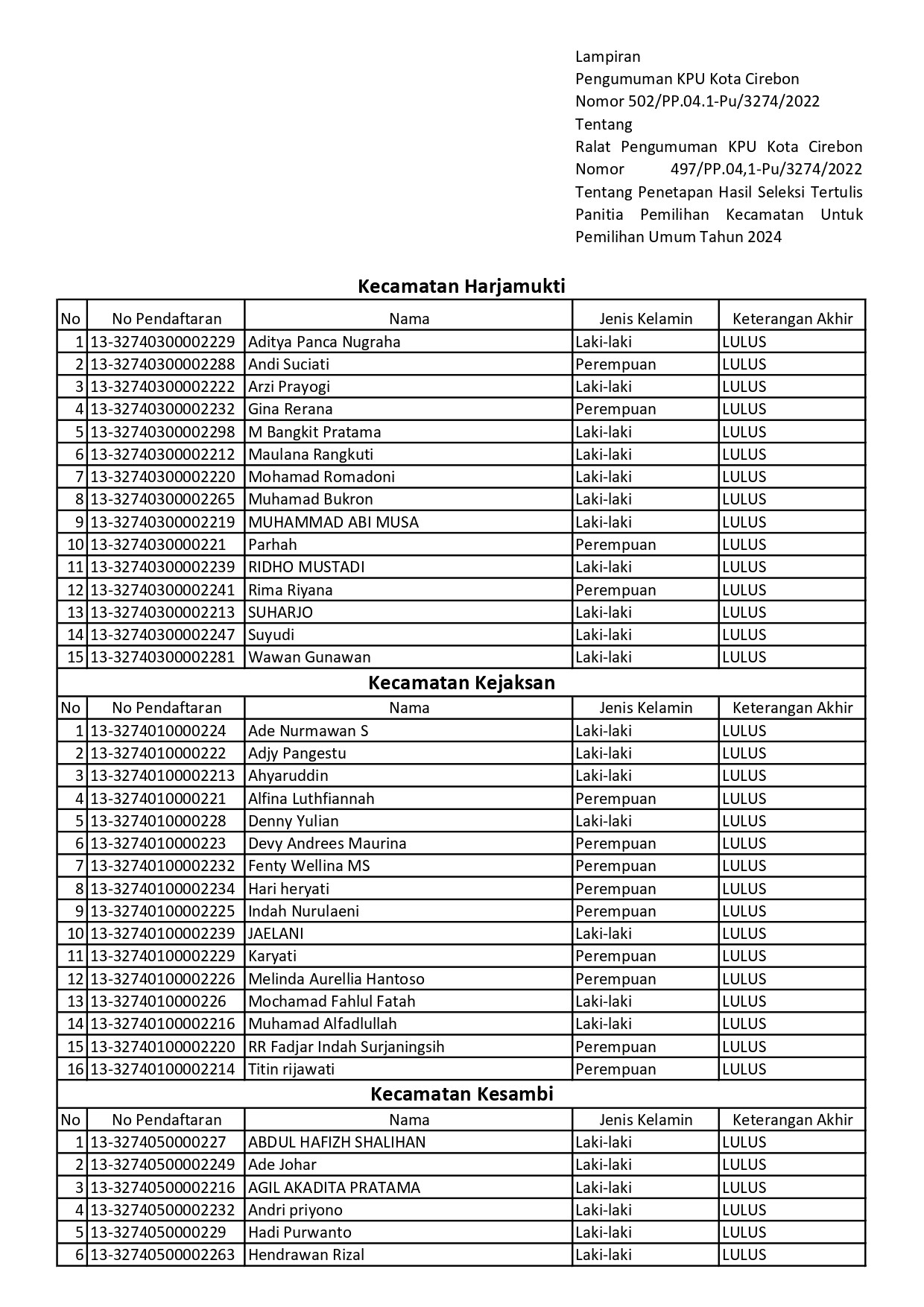 Lampiran
Pengumuman KPU Kota Cirebon
Nomor 502/PP.04.1-Pu/3274/2022
Tentang
Ralat Pengumuman KPU Kota Cirebon Nomor 497/PP.04,1-Pu/3274/2022 Tentang Penetapan Hasil Seleksi Tertulis Panitia Pemilihan Kecamatan Untuk Pemilihan Umum Tahun 2024

Kecamatan Harjamukti

| No | No Pendaftaran | Nama | Jenis Kelamin | Keterangan Akhir |
|---|---|---|---|---|
| 1 | 13-32740300002229 | Aditya Panca Nugraha | Laki-laki | LULUS |
| 2 | 13-32740300002288 | Andi Suciati | Perempuan | LULUS |
| 3 | 13-32740300002222 | Arzi Prayogi | Laki-laki | LULUS |
| 4 | 13-32740300002232 | Gina Rerana | Perempuan | LULUS |
| 5 | 13-32740300002298 | M Bangkit Pratama | Laki-laki | LULUS |
| 6 | 13-32740300002212 | Maulana Rangkuti | Laki-laki | LULUS |
| 7 | 13-32740300002220 | Mohamad Romadoni | Laki-laki | LULUS |
| 8 | 13-32740300002265 | Muhamad Bukron | Laki-laki | LULUS |
| 9 | 13-32740300002219 | MUHAMMAD ABI MUSA | Laki-laki | LULUS |
| 10 | 13-3274030000221 | Parhah | Perempuan | LULUS |
| 11 | 13-32740300002239 | RIDHO MUSTADI | Laki-laki | LULUS |
| 12 | 13-32740300002241 | Rima Riyana | Perempuan | LULUS |
| 13 | 13-32740300002213 | SUHARJO | Laki-laki | LULUS |
| 14 | 13-32740300002247 | Suyudi | Laki-laki | LULUS |
| 15 | 13-32740300002281 | Wawan Gunawan | Laki-laki | LULUS |

Kecamatan Kejaksan

| No | No Pendaftaran | Nama | Jenis Kelamin | Keterangan Akhir |
|---|---|---|---|---|
| 1 | 13-3274010000224 | Ade Nurmawan S | Laki-laki | LULUS |
| 2 | 13-3274010000222 | Adjy Pangestu | Laki-laki | LULUS |
| 3 | 13-32740100002213 | Ahyaruddin | Laki-laki | LULUS |
| 4 | 13-3274010000221 | Alfina Luthfiannah | Perempuan | LULUS |
| 5 | 13-3274010000228 | Denny Yulian | Laki-laki | LULUS |
| 6 | 13-3274010000223 | Devy Andrees Maurina | Perempuan | LULUS |
| 7 | 13-32740100002232 | Fenty Wellina MS | Perempuan | LULUS |
| 8 | 13-32740100002234 | Hari heryati | Perempuan | LULUS |
| 9 | 13-32740100002225 | Indah Nurulaeni | Perempuan | LULUS |
| 10 | 13-32740100002239 | JAELANI | Laki-laki | LULUS |
| 11 | 13-32740100002229 | Karyati | Perempuan | LULUS |
| 12 | 13-32740100002226 | Melinda Aurellia Hantoso | Perempuan | LULUS |
| 13 | 13-3274010000226 | Mochamad Fahlul Fatah | Laki-laki | LULUS |
| 14 | 13-32740100002216 | Muhamad Alfadlullah | Laki-laki | LULUS |
| 15 | 13-32740100002220 | RR Fadjar Indah Surjaningsih | Perempuan | LULUS |
| 16 | 13-32740100002214 | Titin rijawati | Perempuan | LULUS |

Kecamatan Kesambi

| No | No Pendaftaran | Nama | Jenis Kelamin | Keterangan Akhir |
|---|---|---|---|---|
| 1 | 13-3274050000227 | ABDUL HAFIZH SHALIHAN | Laki-laki | LULUS |
| 2 | 13-32740500002249 | Ade Johar | Laki-laki | LULUS |
| 3 | 13-32740500002216 | AGIL AKADITA PRATAMA | Laki-laki | LULUS |
| 4 | 13-32740500002232 | Andri priyono | Laki-laki | LULUS |
| 5 | 13-3274050000229 | Hadi Purwanto | Laki-laki | LULUS |
| 6 | 13-32740500002263 | Hendrawan Rizal | Laki-laki | LULUS |